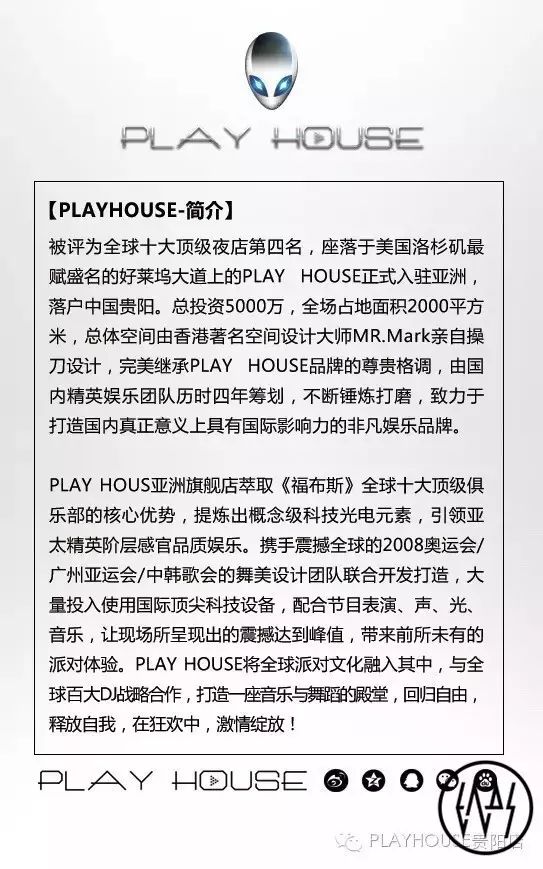 PLAY HOUSE

【PLAYHOUSE-简介】

被评为全球十大顶级夜店第四名，座落于美国洛杉矶最赋盛名的好莱坞大道上的PLAY HOUSE正式入驻亚洲，落户中国贵阳。总投资5000万，全场占地面积2000平方米，总体空间由香港著名空间设计大师MR.Mark亲自操刀设计，完美继承PLAY HOUSE品牌的尊贵格调，由国内精英娱乐团队历时四年筹划，不断锤炼打磨，致力于打造国内真正意义上具有国际影响力的非凡娱乐品牌。

PLAY HOUS亚洲旗舰店萃取《福布斯》全球十大顶级俱乐部的核心优势，提炼出概念级科技光电元素，引领亚太精英阶层感官品质娱乐。携手震撼全球的2008奥运会/广州亚运会/中韩歌会的舞美设计团队联合开发打造，大量投入使用国际顶尖科技设备，配合节目表演、声、光、音乐，让现场所呈现出的震撼达到峰值，带来前所未有的派对体验。PLAY HOUSE将全球派对文化融入其中，与全球百大DJ战略合作，打造一座音乐与舞蹈的殿堂，回归自由，释放自我，在狂欢中，激情绽放！

PLAY HOUSE

PLAYHOUSE贵阳店